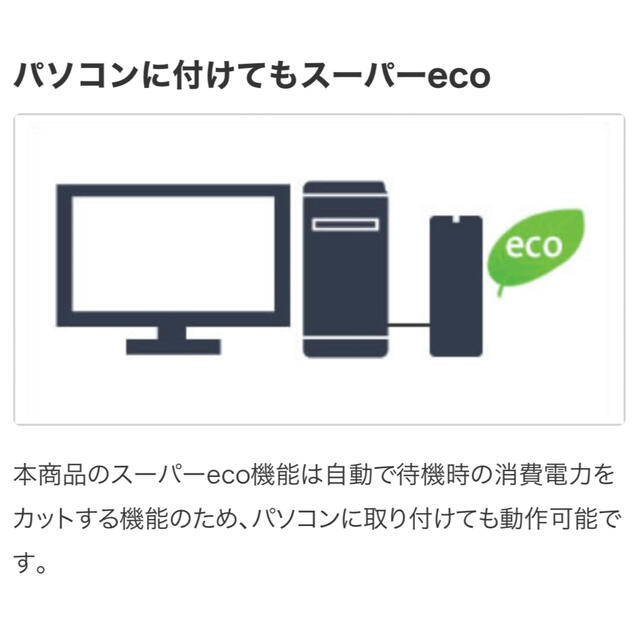 パソコンに付けてもスーパーeco

eco

本商品のスーパーeco機能は自動で待機時の消費電力をカットする機能のため、パソコンに取り付けても動作可能です。